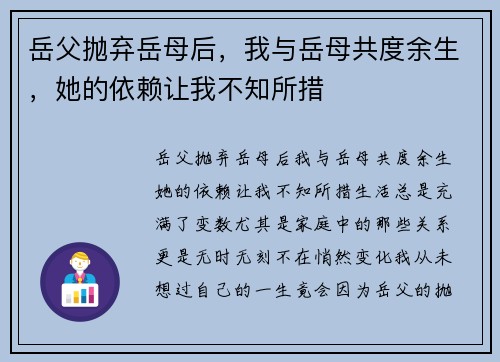 岳父抛弃岳母后，我与岳母共度余生，她的依赖让我不知所措

岳父抛弃岳母后我与岳母共度余生她的依赖让我不知所措生活总是充满了变数尤其是家庭中的那些关系更是无时无刻不在悄然变化我从未想过自己的一生竟会因为岳父的抛